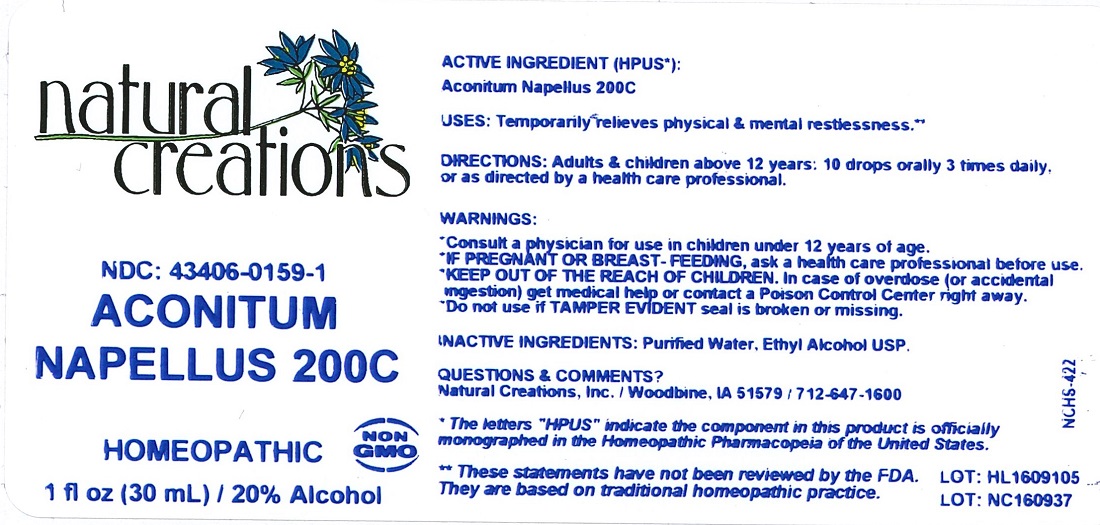 natural creations

NDC: 43406-0159-1
ACONITUM NAPELLUS 200C

HOMEOPATHIC

NON GMO

1 fl oz (30 mL) / 20% Alcohol

ACTIVE INGREDIENT (HPUS*):
Aconitum Napellus 200C

USES: Temporarily relieves physical & mental restlessness.**

DIRECTIONS: Adults & children above 12 years: 10 drops orally 3 times daily, or as directed by a health care professional.

WARNINGS:

*Consult a physician for use in children under 12 years of age.
*IF PREGNANT OR BREAST- FEEDING, ask a health care professional before use.
*KEEP OUT OF THE REACH OF CHILDREN. In case of overdose (or accidental ingestion) get medical help or contact a Poison Control Center right away.
*Do not use if TAMPER EVIDENT seal is broken or missing.

INACTIVE INGREDIENTS: Purified Water, Ethyl Alcohol USP.

QUESTIONS & COMMENTS?
Natural Creations, Inc. / Woodbine, IA 51579 / 712-647-1600

* The letters "HPUS" indicate the component in this product is officially monographed in the Homeopathic Pharmacopeia of the United States.

** These statements have not been reviewed by the FDA. They are based on traditional homeopathic practice.

NCHS-422

LOT: HL1609105
LOT: NC160937